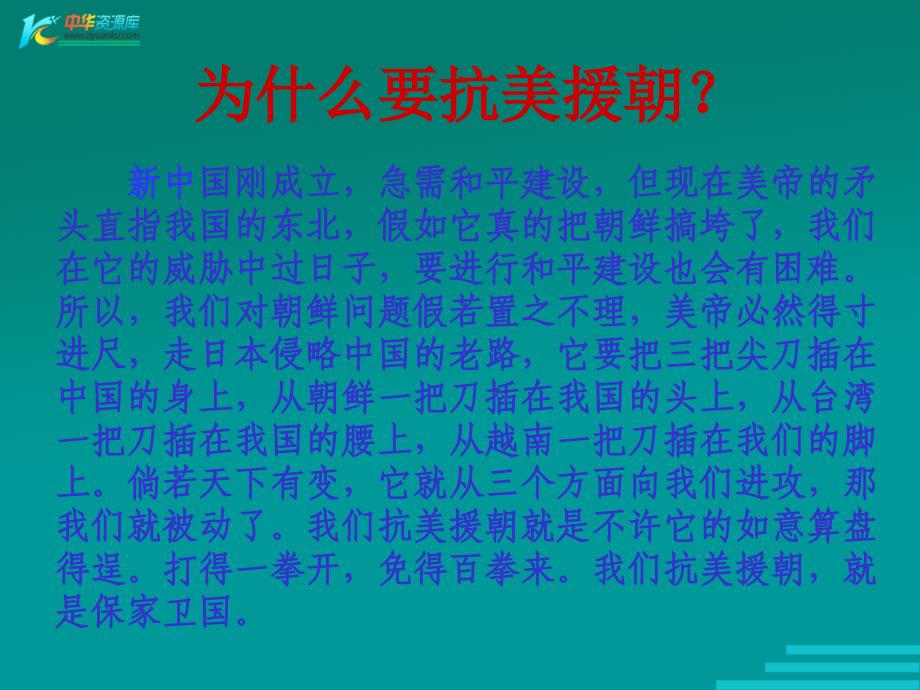 中华资源库
www.ziyuanku.com

为什么要抗美援朝？

新中国刚成立，急需和平建设，但现在美帝的矛头直指我国的东北，假如它真的把朝鲜搞垮了，我们在它的威胁中过日子，要进行和平建设也会有困难。所以，我们对朝鲜问题假若置之不理，美帝必然得寸进尺，走日本侵略中国的老路，它要把三把尖刀插在中国的身上，从朝鲜一把刀插在我国的头上，从台湾一把刀插在我国的腰上，从越南一把刀插在我们的脚上。倘若天下有变，它就从三个方面向我们进攻，那我们就被动了。我们抗美援朝就是不许它的如意算盘得逞。打得一拳开，免得百拳来。我们抗美援朝，就是保家卫国。